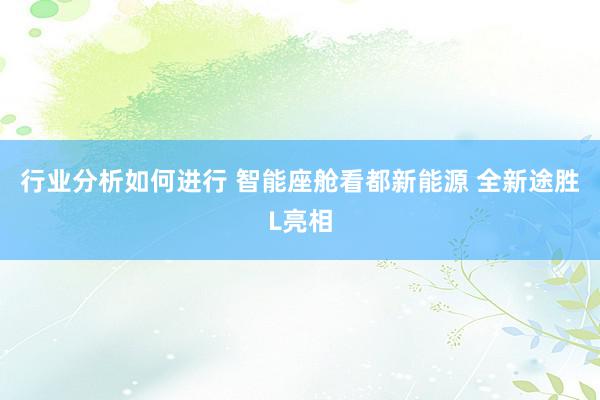 行业分析如何进行 智能座舱看都新能源 全新途胜L亮相